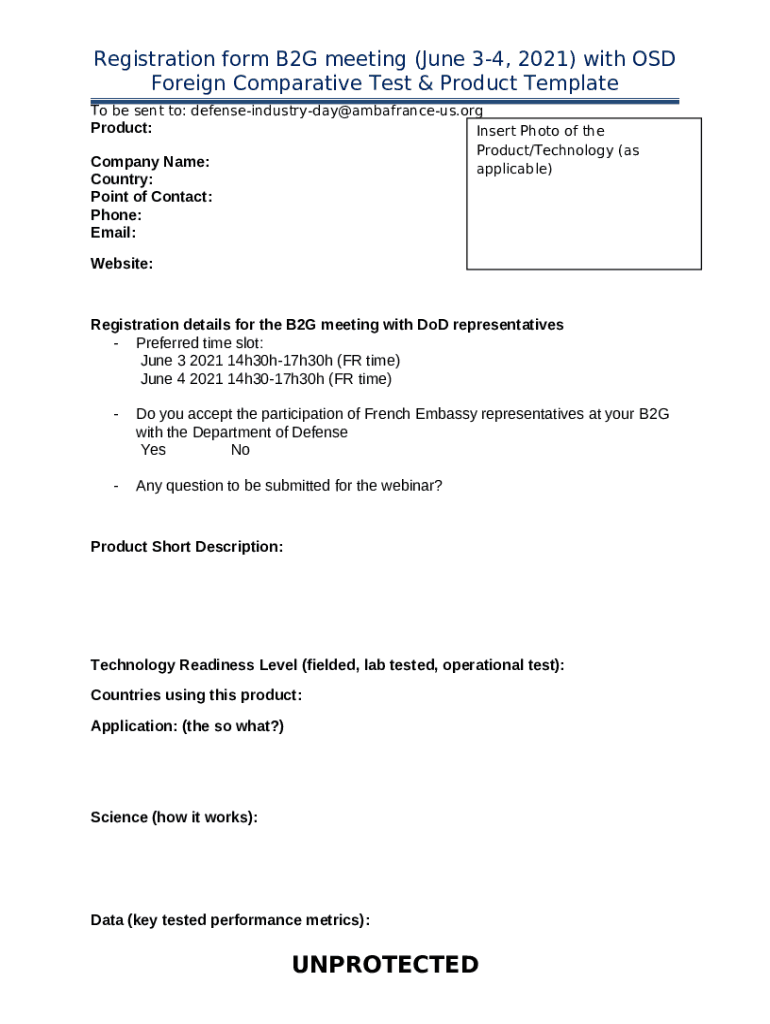 Registration form B2G meeting (June 3-4, 2021) with OSD Foreign Comparative Test & Product Template

To be sent to: defense-industry-day@ambafrance-us.org

Product:

Company Name:
Country:
Point of Contact:
Phone:
Email:

Website:

Insert Photo of the Product/Technology (as applicable)

Registration details for the B2G meeting with DoD representatives
- Preferred time slot:
June 3 2021 14h30h-17h30h (FR time)
June 4 2021 14h30-17h30h (FR time)

- Do you accept the participation of French Embassy representatives at your B2G with the Department of Defense
Yes No

- Any question to be submitted for the webinar?

Product Short Description:

Technology Readiness Level (fielded, lab tested, operational test):

Countries using this product:

Application: (the so what?)

Science (how it works):

Data (key tested performance metrics):

UNPROTECTED